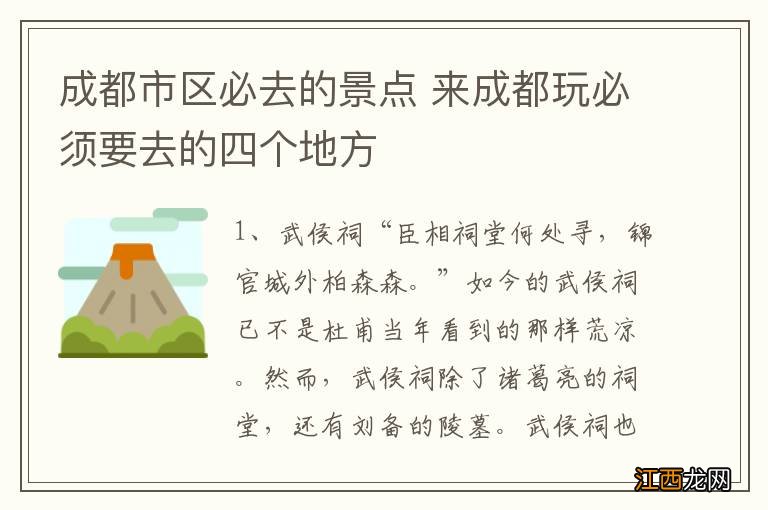 成都市区必去的景点 来成都玩必须要去的四个地方

1、武侯祠“臣相祠堂何处寻，锦官城外柏森森。”如今的武侯祠已不是杜甫当年看到的那样荒凉。然而，武侯祠除了诸葛亮的祠堂，还有刘备的陵墓。武侯祠也

江西龙网